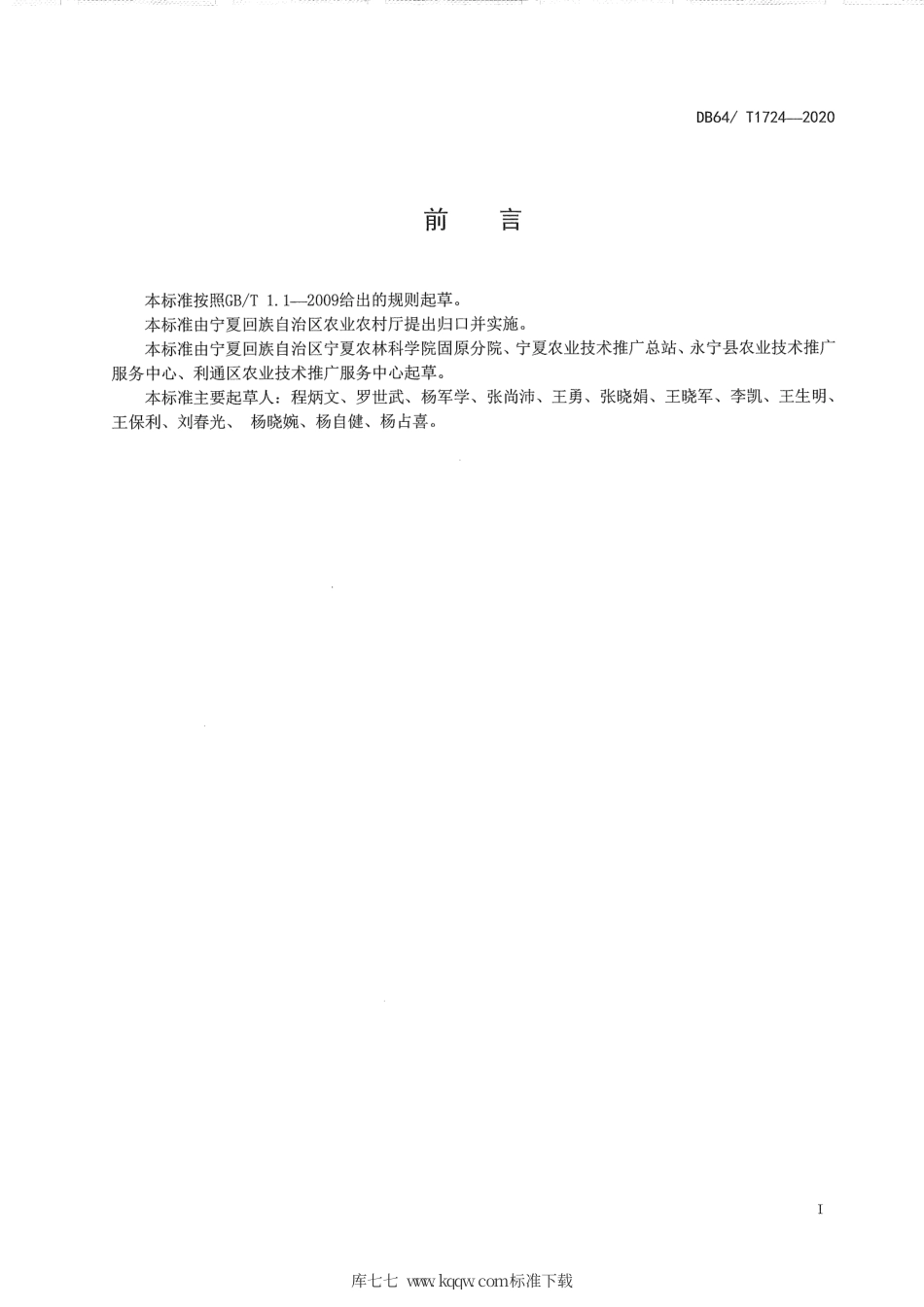 DB64/ T1724—2020

前　言

本标准按照GB/T 1.1—2009给出的规则起草。

本标准由宁夏回族自治区农业农村厅提出归口并实施。

本标准由宁夏回族自治区宁夏农林科学院固原分院、宁夏农业技术推广总站、永宁县农业技术推广服务中心、利通区农业技术推广服务中心起草。

本标准主要起草人：程炳文、罗世武、杨军学、张尚沛、王勇、张晓娟、王晓军、李凯、王生明、王保利、刘春光、 杨晓婉、杨自健、杨占喜。

I

库七七 www.kqqw.com标准下载